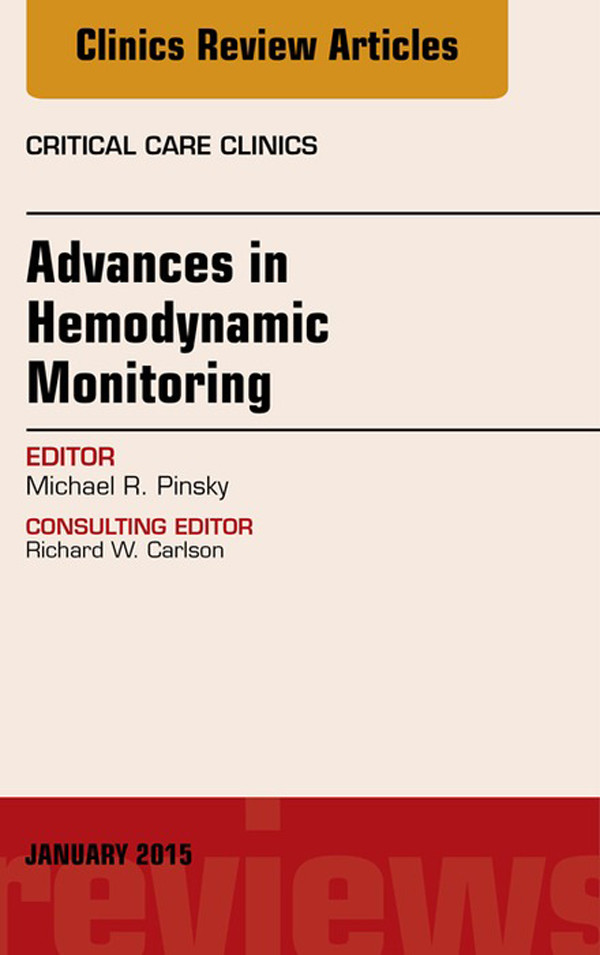 Clinics Review Articles

CRITICAL CARE CLINICS

Advances in Hemodynamic Monitoring

EDITOR
Michael R. Pinsky

CONSULTING EDITOR
Richard W. Carlson

JANUARY 2015

reviews